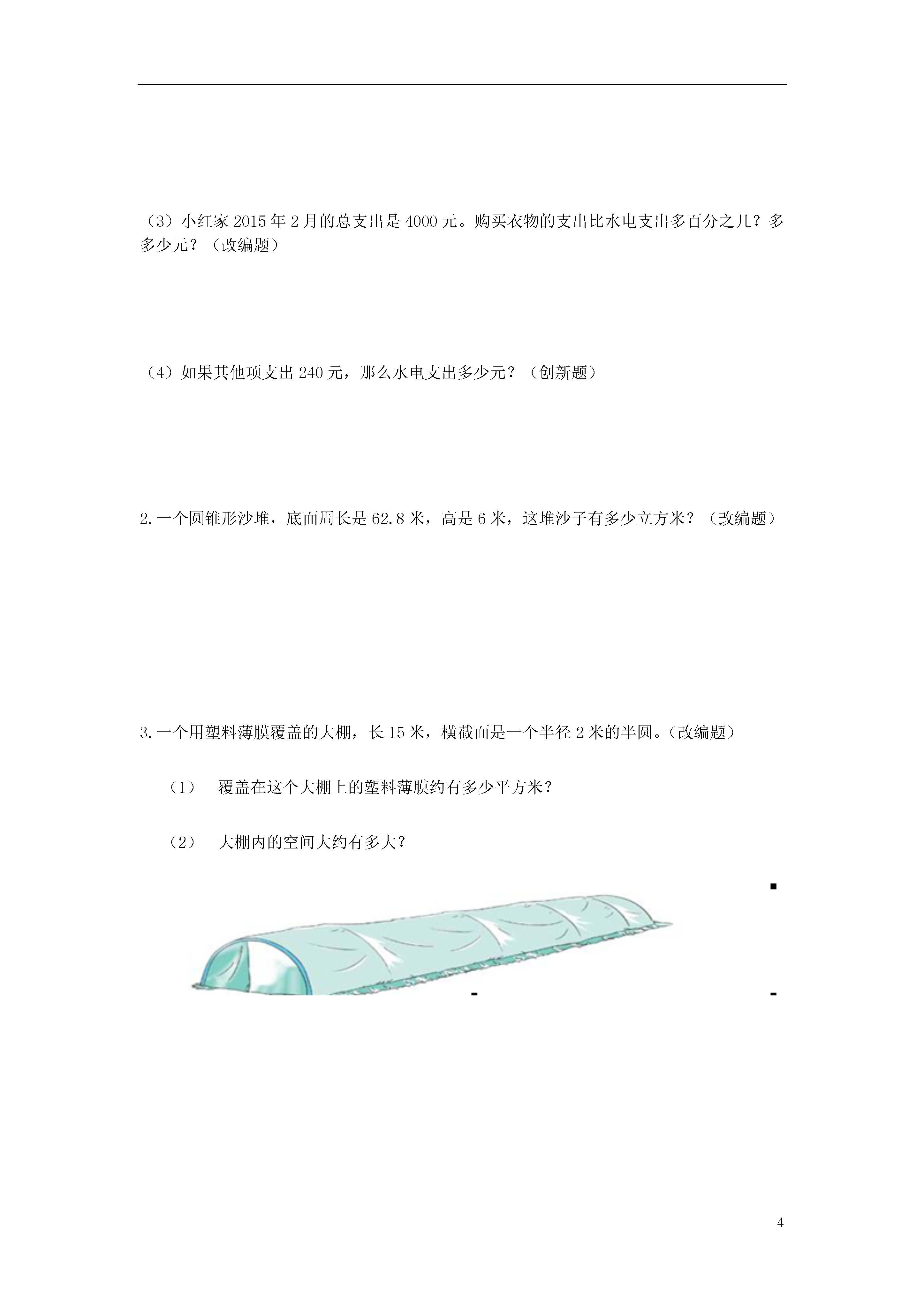 （3）小红家 2015 年 2 月的总支出是 4000 元。购买衣物的支出比水电支出多百分之几？多多少元？（改编题）

（4）如果其他项支出 240 元，那么水电支出多少元？（创新题）

2.一个圆锥形沙堆，底面周长是 62.8 米，高是 6 米，这堆沙子有多少立方米？（改编题）

3.一个用塑料薄膜覆盖的大棚，长 15 米，横截面是一个半径 2 米的半圆。（改编题）

（1） 覆盖在这个大棚上的塑料薄膜约有多少平方米？

（2） 大棚内的空间大约有多大？

4